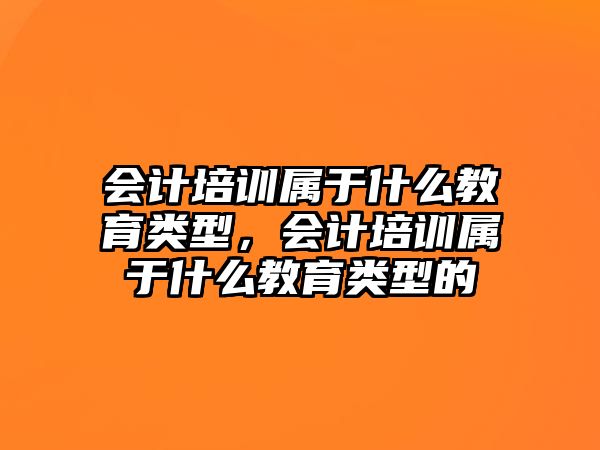 会计培训属于什么教育类型，会计培训属于什么教育类型的